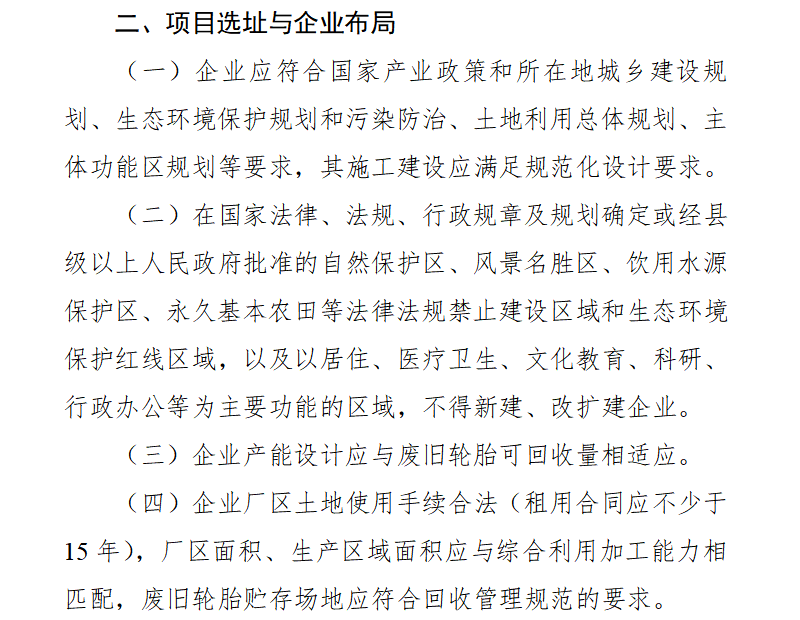 二、项目选址与企业布局

（一）企业应符合国家产业政策和所在地城乡建设规划、生态环境保护规划和污染防治、土地利用总体规划、主体功能区规划等要求，其施工建设应满足规范化设计要求。

（二）在国家法律、法规、行政规章及规划确定或经县级以上人民政府批准的自然保护区、风景名胜区、饮用水源保护区、永久基本农田等法律法规禁止建设区域和生态环境保护红线区域，以及以居住、医疗卫生、文化教育、科研、行政办公等为主要功能的区域，不得新建、改扩建企业。

（三）企业产能设计应与废旧轮胎可回收量相适应。

（四）企业厂区土地使用手续合法（租用合同应不少于15年），厂区面积、生产区域面积应与综合利用加工能力相匹配，废旧轮胎贮存场地应符合回收管理规范的要求。